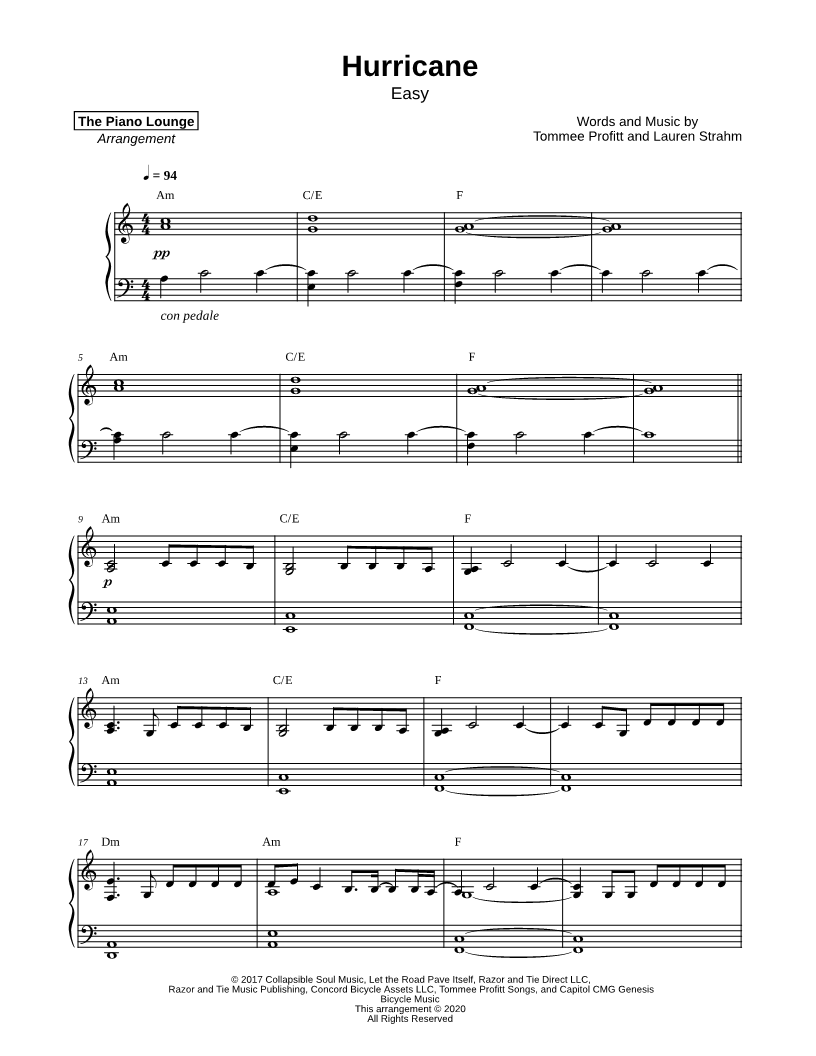 Hurricane
Easy

The Piano Lounge
Arrangement

Words and Music by
Tommee Profitt and Lauren Strahm

♩ = 94

Am C/E F

pp

con pedale

5 Am C/E F

9 Am C/E F

p

13 Am C/E F

17 Dm Am F

© 2017 Collapsible Soul Music, Let the Road Pave Itself, Razor and Tie Direct LLC,
Razor and Tie Music Publishing, Concord Bicycle Assets LLC, Tommee Profitt Songs, and Capitol CMG Genesis
Bicycle Music
This arrangement © 2020
All Rights Reserved